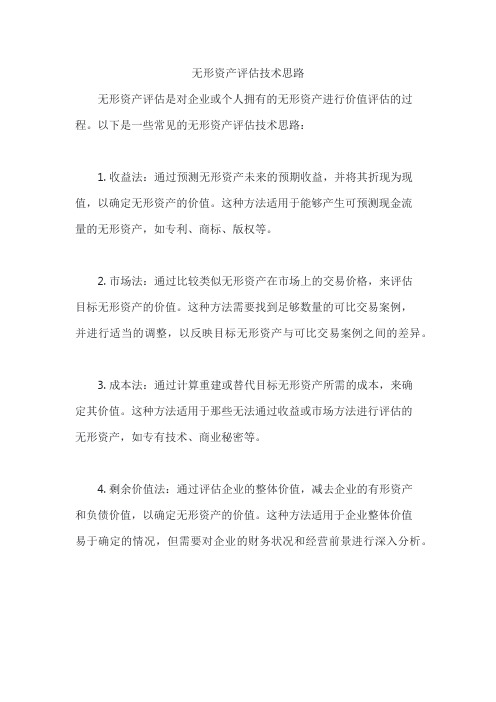 无形资产评估技术思路

无形资产评估是对企业或个人拥有的无形资产进行价值评估的过程。以下是一些常见的无形资产评估技术思路：

1. 收益法：通过预测无形资产未来的预期收益，并将其折现为现值，以确定无形资产的价值。这种方法适用于能够产生可预测现金流量的无形资产，如专利、商标、版权等。

2. 市场法：通过比较类似无形资产在市场上的交易价格，来评估目标无形资产的价值。这种方法需要找到足够数量的可比交易案例，并进行适当的调整，以反映目标无形资产与可比交易案例之间的差异。

3. 成本法：通过计算重建或替代目标无形资产所需的成本，来确定其价值。这种方法适用于那些无法通过收益或市场方法进行评估的无形资产，如专有技术、商业秘密等。

4. 剩余价值法：通过评估企业的整体价值，减去企业的有形资产和负债价值，以确定无形资产的价值。这种方法适用于企业整体价值易于确定的情况，但需要对企业的财务状况和经营前景进行深入分析。